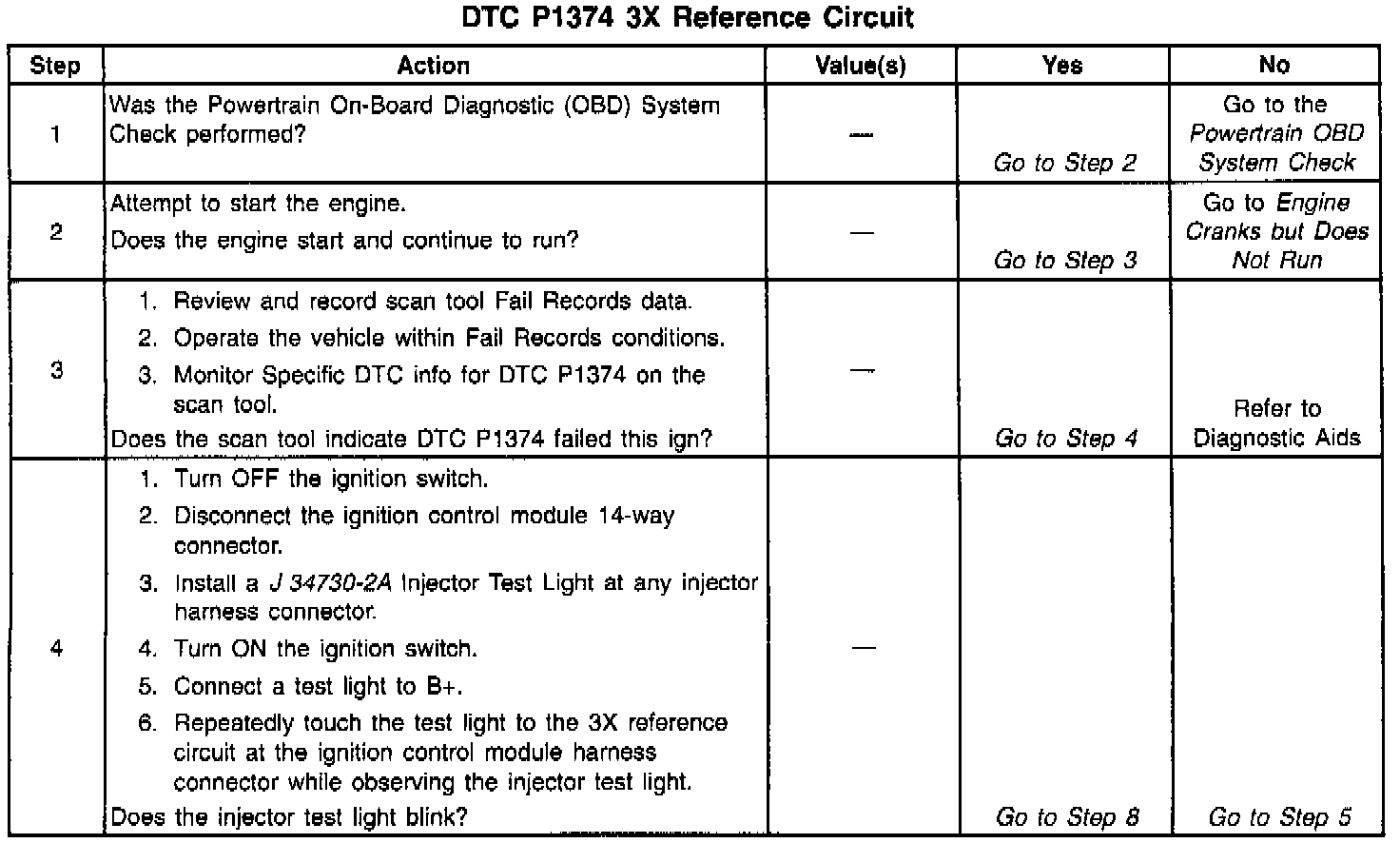 DTC P1374 3X Reference Circuit

| Step | Action | Value(s) | Yes | No |
|---|---|---|---|---|
| 1 | Was the Powertrain On-Board Diagnostic (OBD) System Check performed? | — | Go to Step 2 | Go to the Powertrain OBD System Check |
| 2 | Attempt to start the engine. Does the engine start and continue to run? | — | Go to Step 3 | Go to Engine Cranks but Does Not Run |
| 3 | 1. Review and record scan tool Fail Records data. 2. Operate the vehicle within Fail Records conditions. 3. Monitor Specific DTC info for DTC P1374 on the scan tool. Does the scan tool indicate DTC P1374 failed this ign? | — | Go to Step 4 | Refer to Diagnostic Aids |
| 4 | 1. Turn OFF the ignition switch. 2. Disconnect the ignition control module 14-way connector. 3. Install a J 34730-2A Injector Test Light at any injector harness connector. 4. Turn ON the ignition switch. 5. Connect a test light to B+. 6. Repeatedly touch the test light to the 3X reference circuit at the ignition control module harness connector while observing the injector test light. Does the injector test light blink? | — | Go to Step 8 | Go to Step 5 |